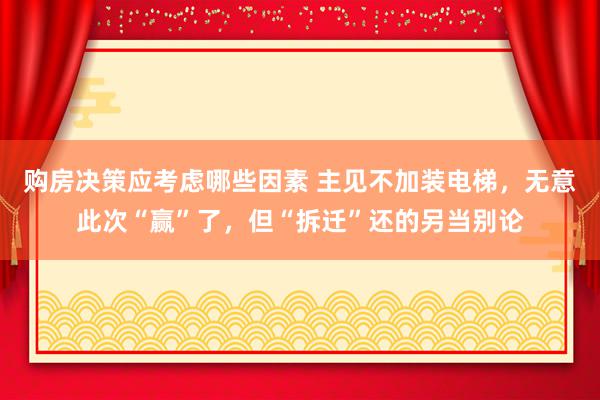 购房决策应考虑哪些因素 主见不加装电梯，无意此次“赢”了，但“拆迁”还的另当别论